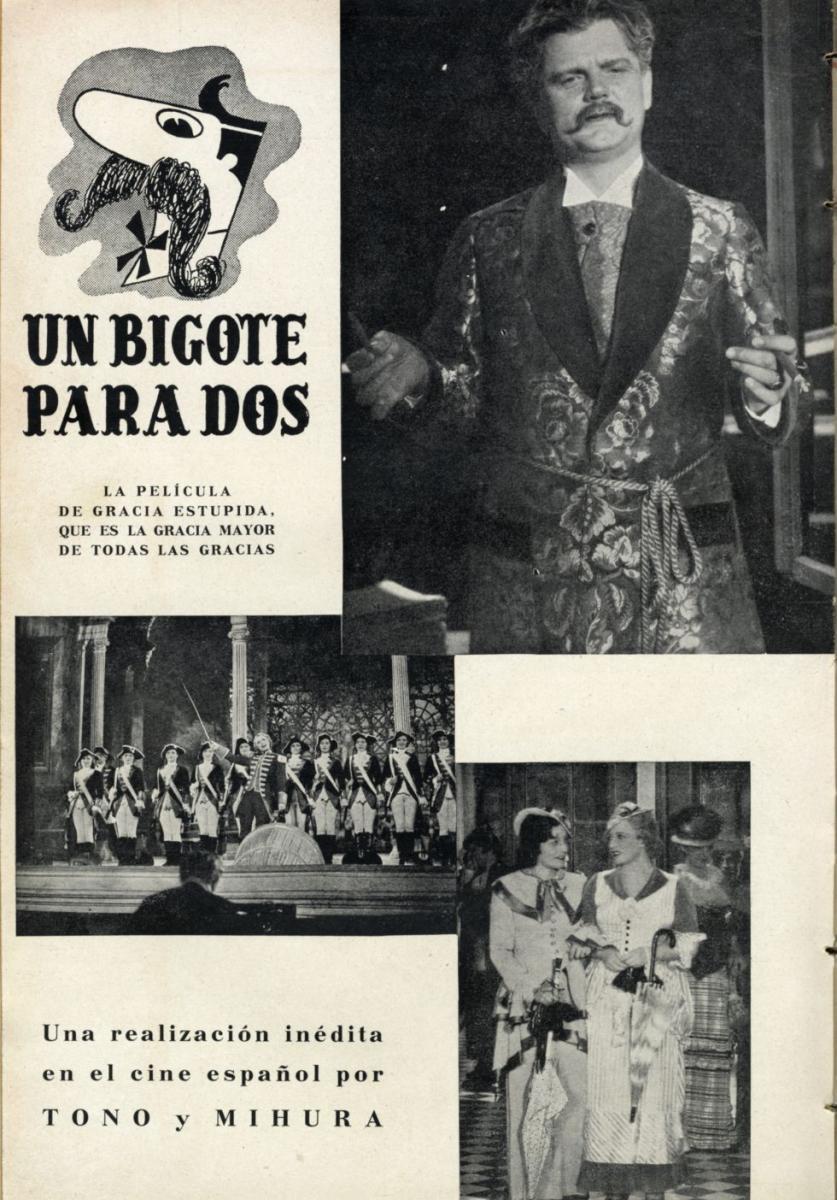 UN BIGOTE PARA DOS

LA PELÍCULA DE GRACIA ESTUPIDA, QUE ES LA GRACIA MAYOR DE TODAS LAS GRACIAS

Una realización inédita en el cine español por TONO y MIHURA